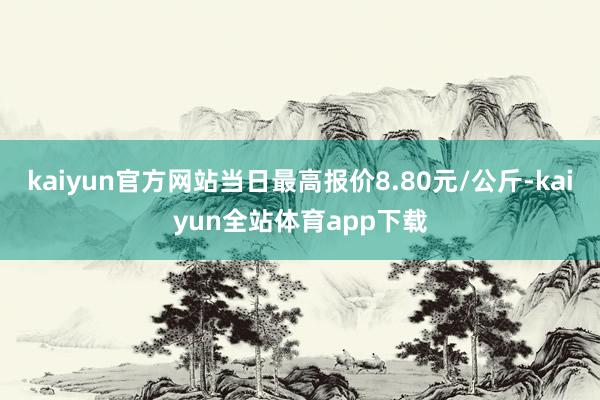 kaiyun官方网站当日最高报价8.80元/公斤-kaiyun全站体育app下载